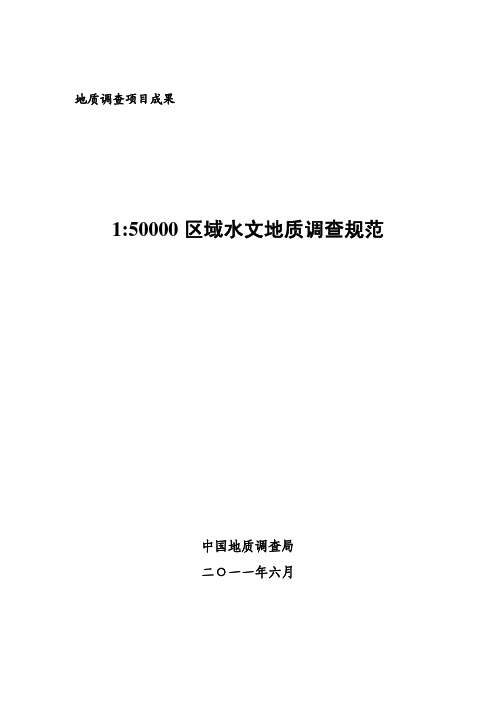 地质调查项目成果

1:50000 区域水文地质调查规范

中国地质调查局

二〇一一年六月